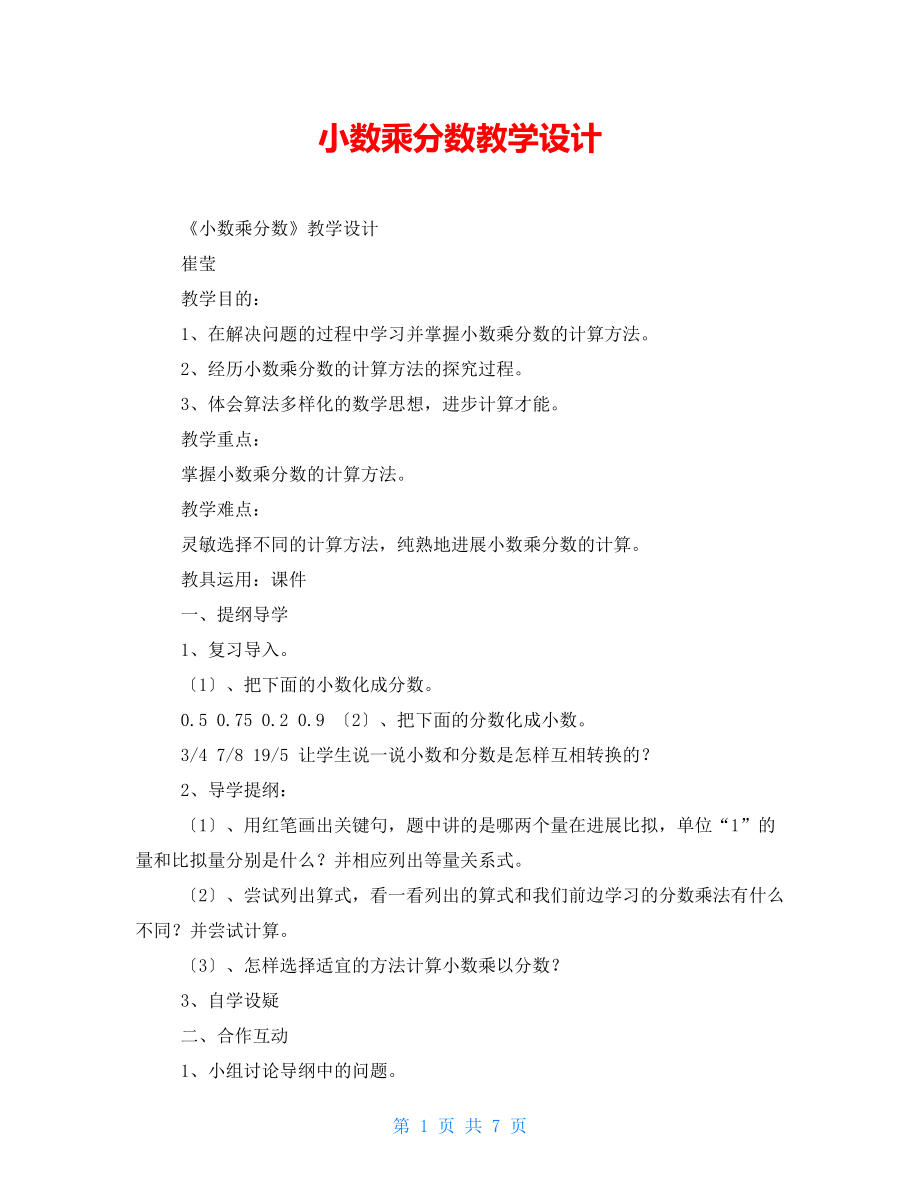 小数乘分数教学设计

《小数乘分数》教学设计

崔莹

教学目的：

1、在解决问题的过程中学习并掌握小数乘分数的计算方法。

2、经历小数乘分数的计算方法的探究过程。

3、体会算法多样化的数学思想，进步计算才能。

教学重点：

掌握小数乘分数的计算方法。

教学难点：

灵敏选择不同的计算方法，纯熟地进展小数乘分数的计算。

教具运用：课件

一、提纲导学

1、复习导入。

〔1〕、把下面的小数化成分数。

0.5 0.75 0.2 0.9 〔2〕、把下面的分数化成小数。

3/4 7/8 19/5 让学生说一说小数和分数是怎样互相转换的？

2、导学提纲：

〔1〕、用红笔画出关键句，题中讲的是哪两个量在进展比拟，单位“1”的量和比拟量分别是什么？并相应列出等量关系式。

〔2〕、尝试列出算式，看一看列出的算式和我们前边学习的分数乘法有什么不同？并尝试计算。

〔3〕、怎样选择适宜的方法计算小数乘以分数？

3、自学设疑

二、合作互动

1、小组讨论导纲中的问题。

第 1 页 共 7 页